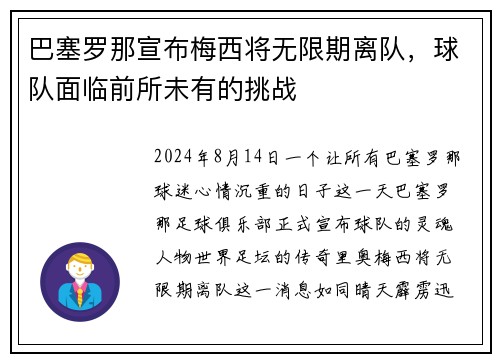 巴塞罗那宣布梅西将无限期离队，球队面临前所未有的挑战

2024年8月14日一个让所有巴塞罗那球迷心情沉重的日子这一天巴塞罗那足球俱乐部正式宣布球队的灵魂人物世界足坛的传奇里奥梅西将无限期离队这一消息如同晴天霹雳迅